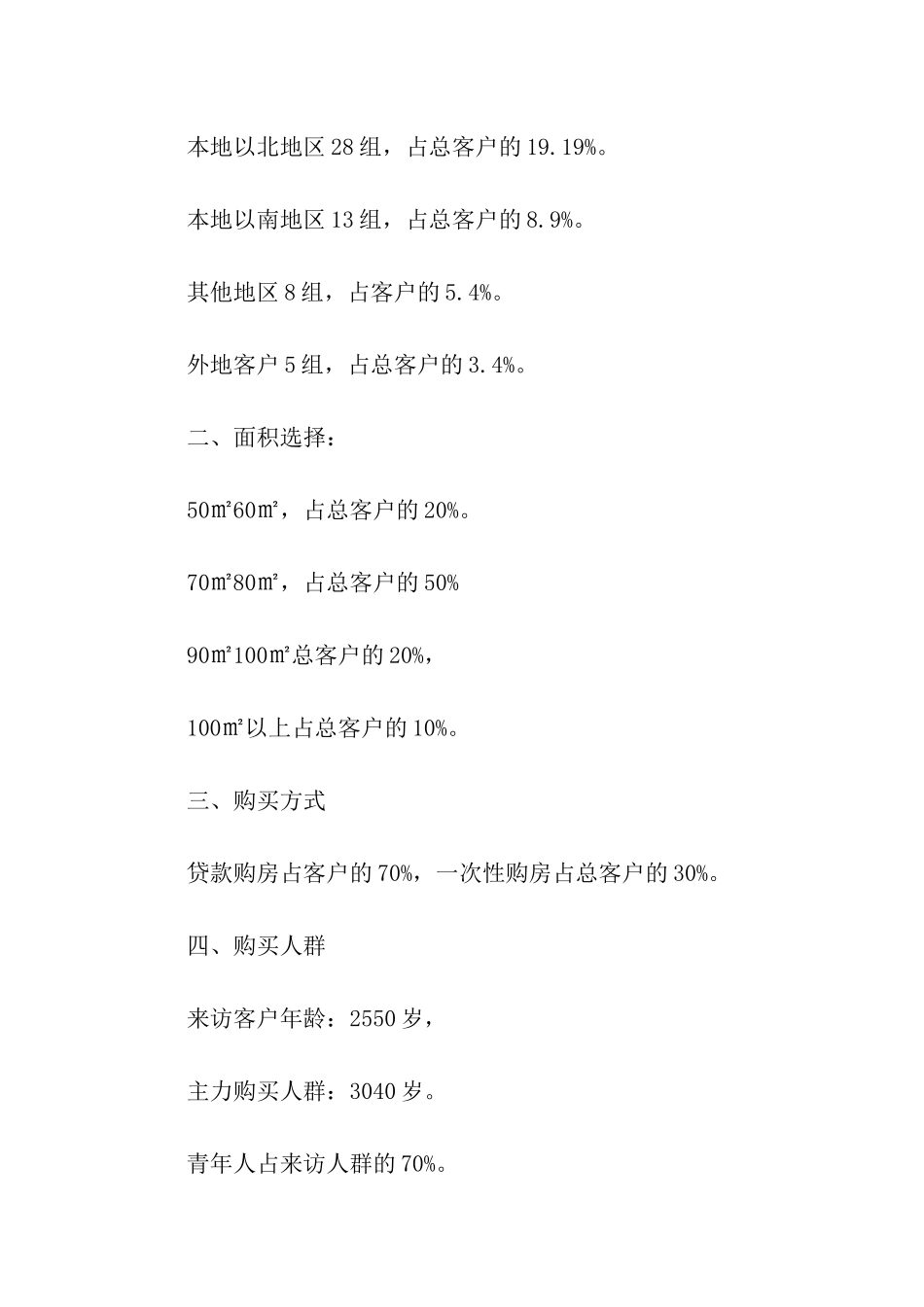 本地以北地区 28 组，占总客户的 19.19%。

本地以南地区 13 组，占总客户的 8.9%。

其他地区 8 组，占客户的 5.4%。

外地客户 5 组，占总客户的 3.4%。

二、面积选择：

50㎡60㎡，占总客户的 20%。

70㎡80㎡，占总客户的 50%

90㎡100㎡总客户的 20%，

100㎡以上占总客户的 10%。

三、购买方式

贷款购房占客户的 70%，一次性购房占总客户的 30%。

四、购买人群

来访客户年龄：2550 岁，

主力购买人群：3040 岁。

青年人占来访人群的 70%。